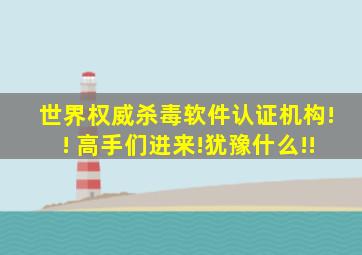 世界权威杀毒软件认证机构!! 高手们进来!犹豫什么!!